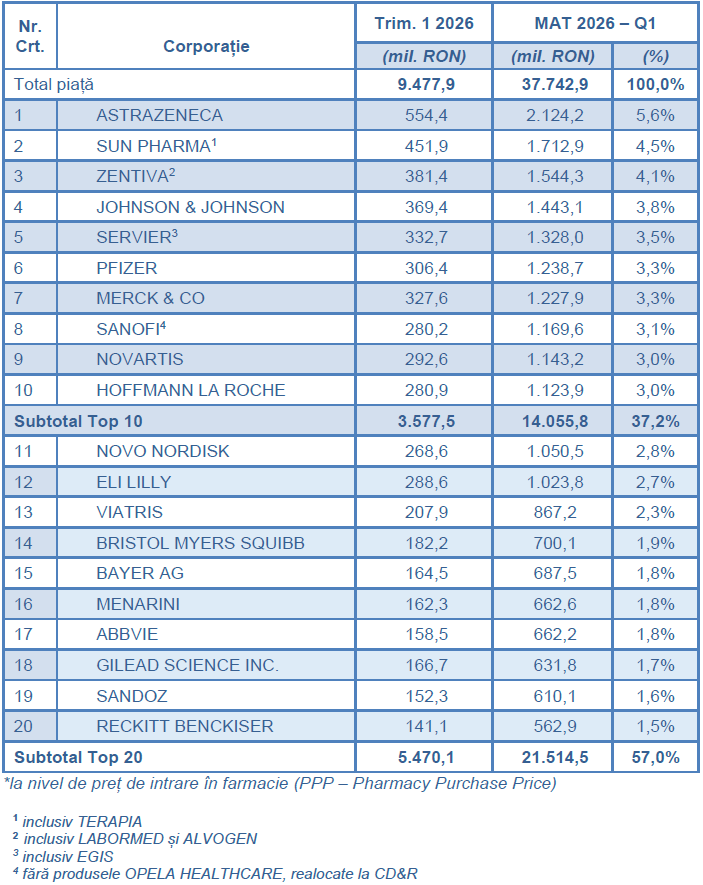 | Nr. Crt. | Corporație | Trim. 1 2026 | MAT 2026 – Q1 | |
|---|---|---|---|---|
| | | (mil. RON) | (mil. RON) | (%) |
| Total piață | | 9.477,9 | 37.742,9 | 100,0% |
| 1 | ASTRAZENECA | 554,4 | 2.124,2 | 5,6% |
| 2 | SUN PHARMA$^{1}$ | 451,9 | 1.712,9 | 4,5% |
| 3 | ZENTIVA$^{2}$ | 381,4 | 1.544,3 | 4,1% |
| 4 | JOHNSON & JOHNSON | 369,4 | 1.443,1 | 3,8% |
| 5 | SERVIER$^{3}$ | 332,7 | 1.328,0 | 3,5% |
| 6 | PFIZER | 306,4 | 1.238,7 | 3,3% |
| 7 | MERCK & CO | 327,6 | 1.227,9 | 3,3% |
| 8 | SANOFI$^{4}$ | 280,2 | 1.169,6 | 3,1% |
| 9 | NOVARTIS | 292,6 | 1.143,2 | 3,0% |
| 10 | HOFFMANN LA ROCHE | 280,9 | 1.123,9 | 3,0% |
| Subtotal Top 10 | | 3.577,5 | 14.055,8 | 37,2% |
| 11 | NOVO NORDISK | 268,6 | 1.050,5 | 2,8% |
| 12 | ELI LILLY | 288,6 | 1.023,8 | 2,7% |
| 13 | VIATRIS | 207,9 | 867,2 | 2,3% |
| 14 | BRISTOL MYERS SQUIBB | 182,2 | 700,1 | 1,9% |
| 15 | BAYER AG | 164,5 | 687,5 | 1,8% |
| 16 | MENARINI | 162,3 | 662,6 | 1,8% |
| 17 | ABBVIE | 158,5 | 662,2 | 1,8% |
| 18 | GILEAD SCIENCE INC. | 166,7 | 631,8 | 1,7% |
| 19 | SANDOZ | 152,3 | 610,1 | 1,6% |
| 20 | RECKITT BENCKISER | 141,1 | 562,9 | 1,5% |
| Subtotal Top 20 | | 5.470,1 | 21.514,5 | 57,0% |

*la nivel de preț de intrare în farmacie (PPP – Pharmacy Purchase Price)

$^{1}$ inclusiv TERAPIA
$^{2}$ inclusiv LABORMED și ALVOGEN
$^{3}$ inclusiv EGIS
$^{4}$ fără produsele OPELA HEALTHCARE, realocate la CD&R